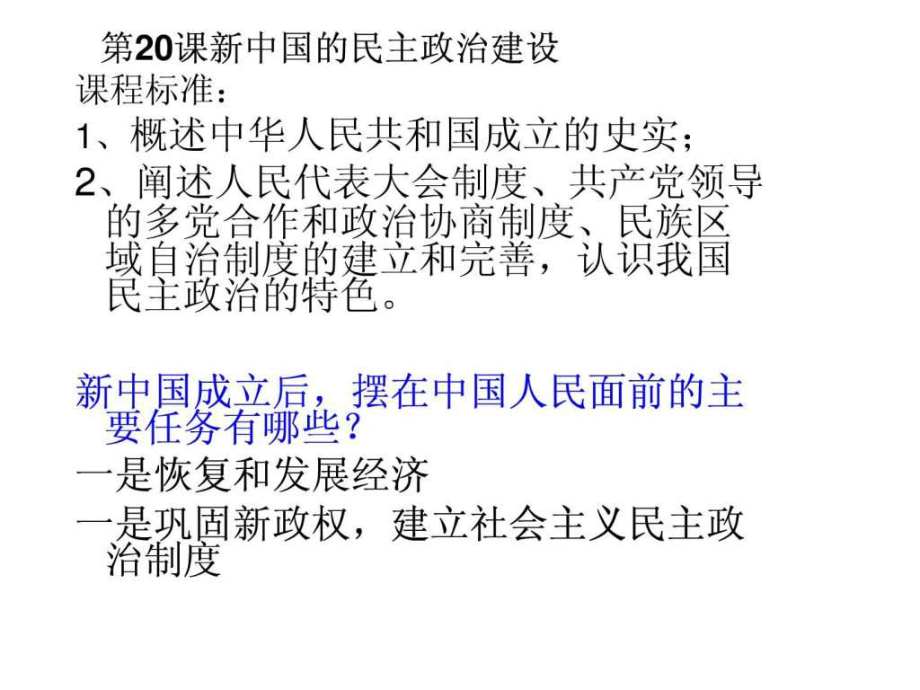 第20课新中国的民主政治建设
课程标准：
1、概述中华人民共和国成立的史实；
2、阐述人民代表大会制度、共产党领导的多党合作和政治协商制度、民族区域自治制度的建立和完善，认识我国民主政治的特色。

新中国成立后，摆在中国人民面前的主要任务有哪些？
一是恢复和发展经济
一是巩固新政权，建立社会主义民主政治制度